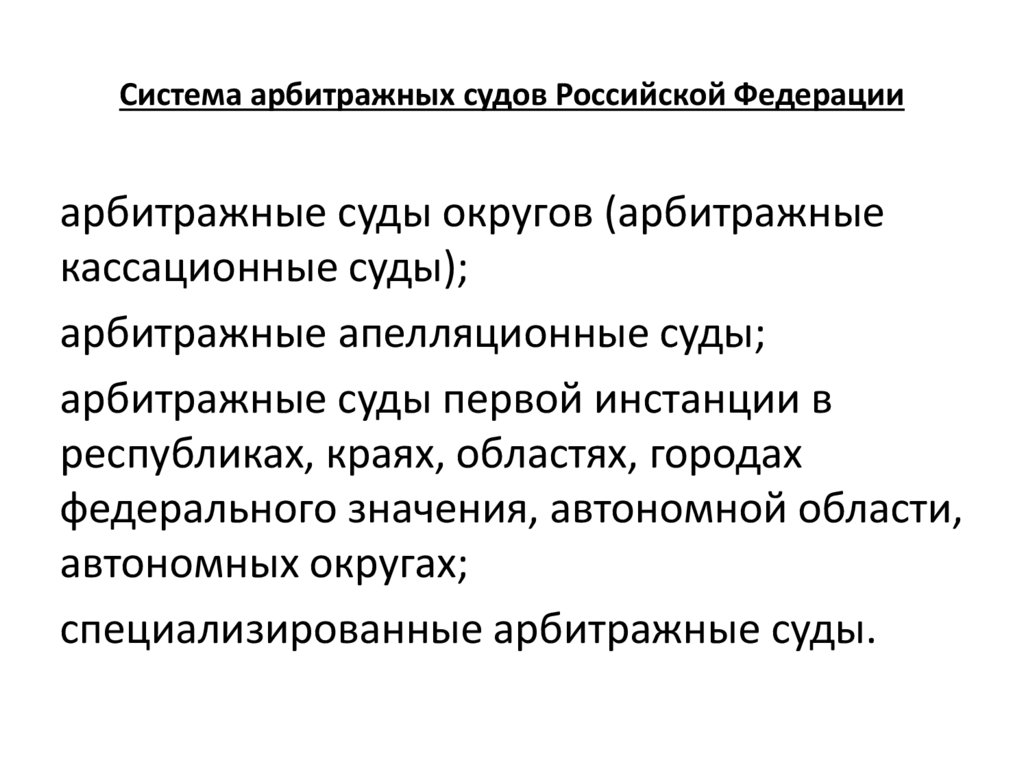 Система арбитражных судов Российской Федерации

арбитражные суды округов (арбитражные кассационные суды);

арбитражные апелляционные суды;

арбитражные суды первой инстанции в республиках, краях, областях, городах федерального значения, автономной области, автономных округах;

специализированные арбитражные суды.